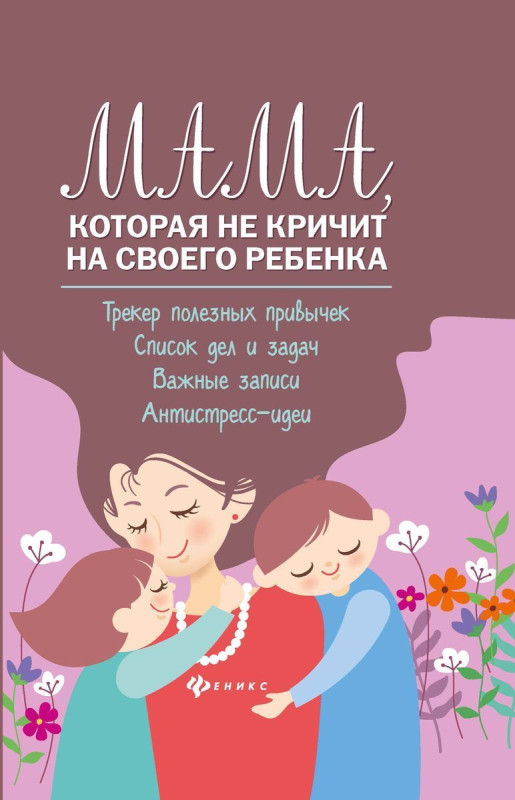 МАМА,
КОТОРАЯ НЕ КРИЧИТ НА СВОЕГО РЕБЕНКА

Трекер полезных привычек
Список дел и задач
Важные записи
Антистресс-идеи

ФЕНИКС